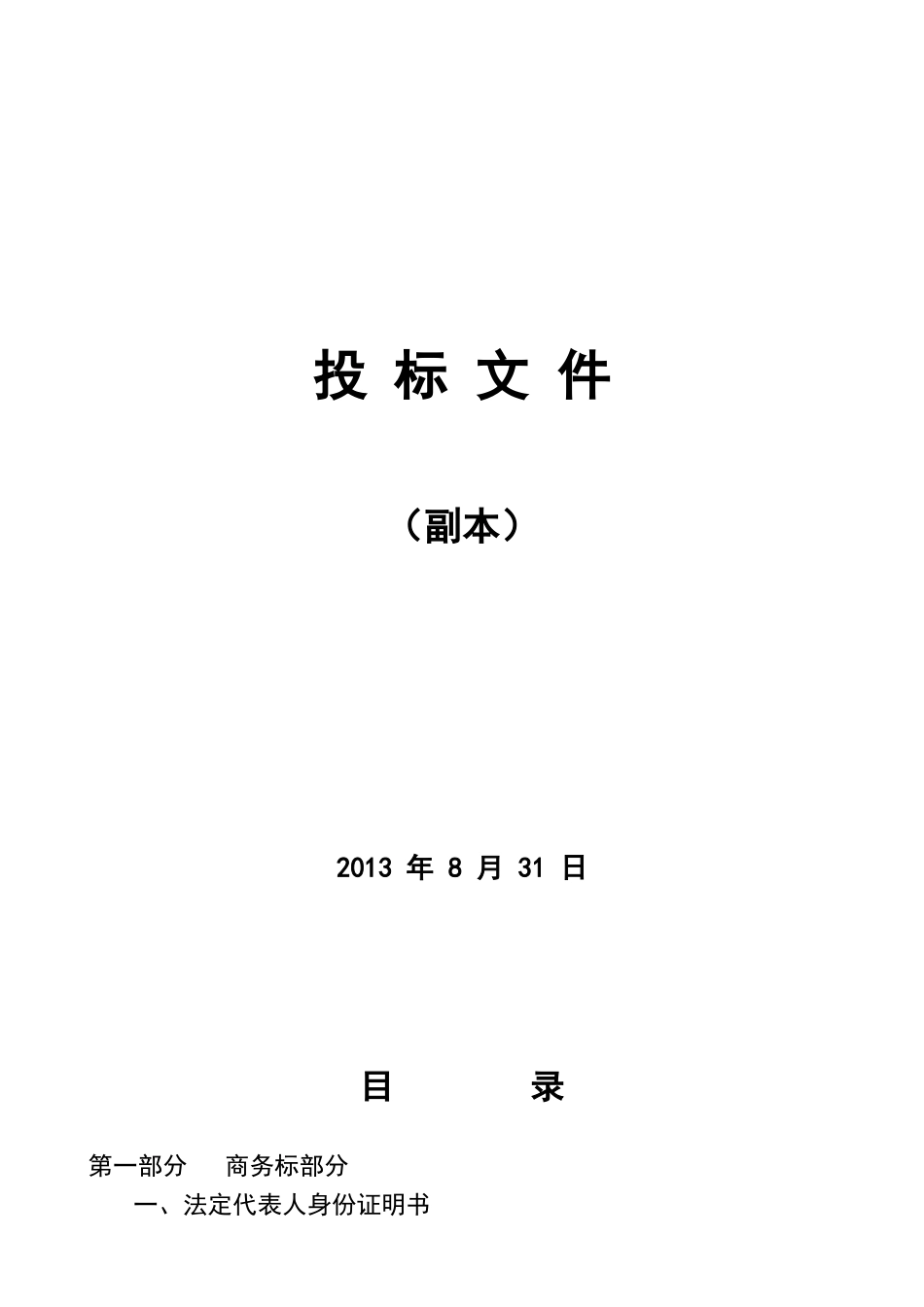 投 标 文 件

（副本）

2013 年 8 月 31 日

目　　录

第一部分　商务标部分

一、法定代表人身份证明书